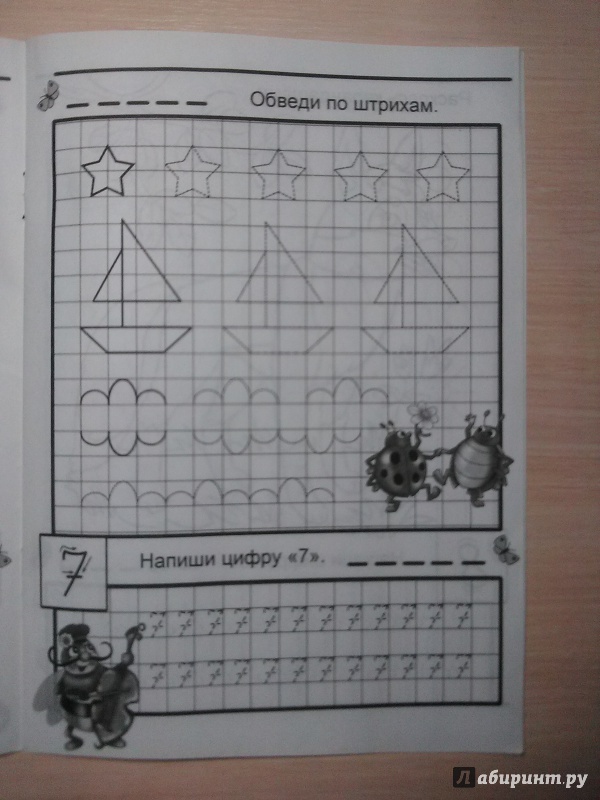 Обведи по штрихам.

7

Напиши цифру «7».

Лабиринт.ру